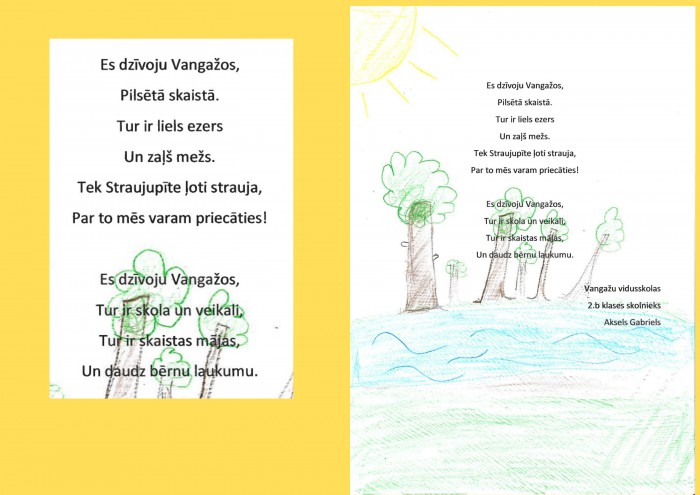 Es dzīvoju Vangažos,
Pilsētā skaistā.
Tur ir liels ezers
Un zaļš mežs.
Tek Straujupīte ļoti strauja,
Par to mēs varam priecāties!

Es dzīvoju Vangažos,
Tur ir skola un veikali,
Tur ir skaistas mājas,
Un daudz bērnu laukumu.

Es dzīvoju Vangažos,
Pilsētā skaistā.
Tur ir liels ezers
Un zaļš mežs.
Tek Straujupīte ļoti strauja,
Par to mēs varam priecāties!

Es dzīvoju Vangažos,
Tur ir skola un veikali,
Tur ir skaistas mājas,
Un daudz bērnu laukumu.

Vangažu vidusskolas
2.b klases skolnieks
Aksels Gabriels